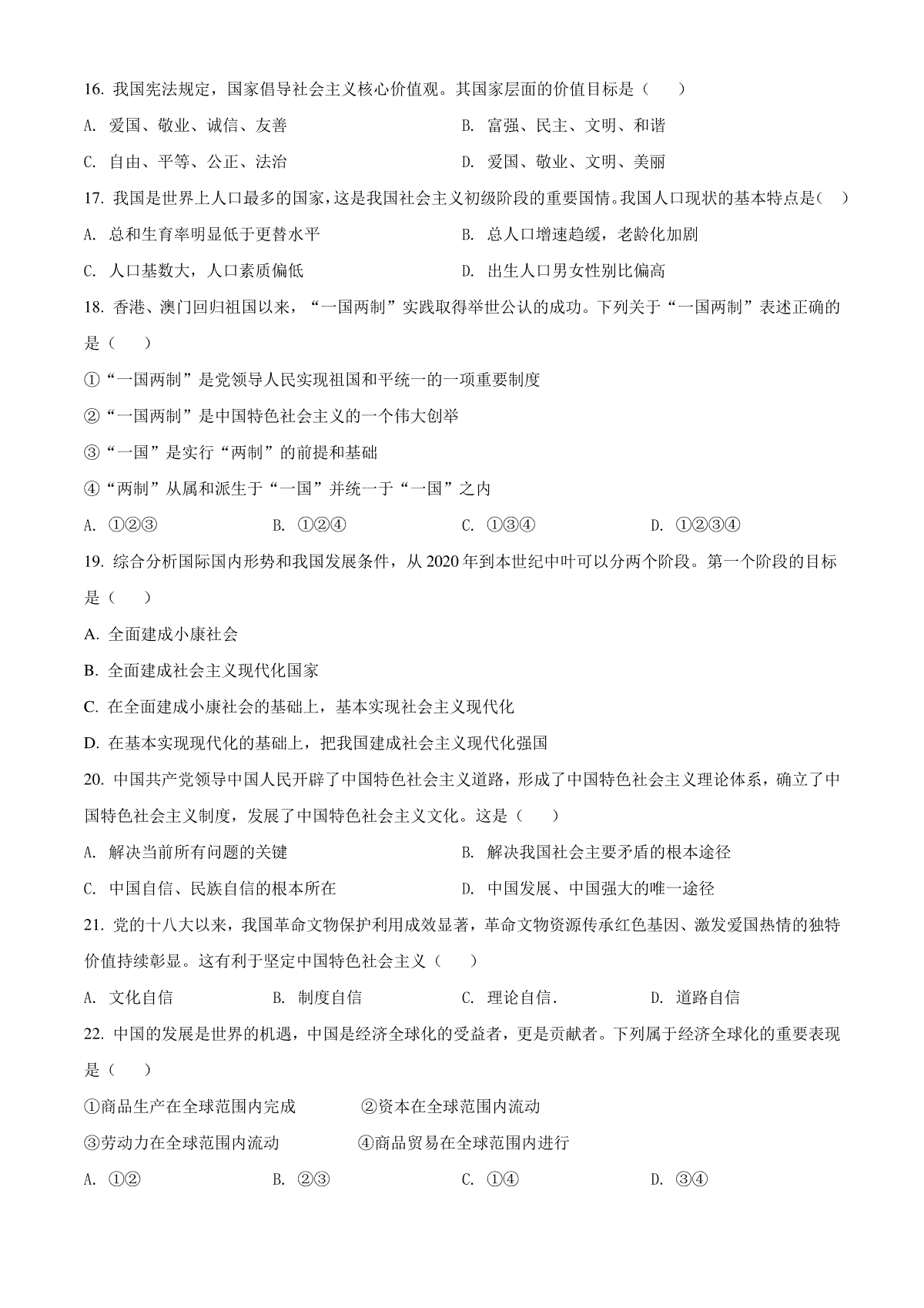 16. 我国宪法规定，国家倡导社会主义核心价值观。其国家层面的价值目标是（　　）

A. 爱国、敬业、诚信、友善

B. 富强、民主、文明、和谐

C. 自由、平等、公正、法治

D. 爱国、敬业、文明、美丽

17. 我国是世界上人口最多的国家，这是我国社会主义初级阶段的重要国情。我国人口现状的基本特点是（　）

A. 总和生育率明显低于更替水平

B. 总人口增速趋缓，老龄化加剧

C. 人口基数大，人口素质偏低

D. 出生人口男女性别比偏高

18. 香港、澳门回归祖国以来，“一国两制”实践取得举世公认的成功。下列关于“一国两制”表述正确的是（　　）

①“一国两制”是党领导人民实现祖国和平统一的一项重要制度

②“一国两制”是中国特色社会主义的一个伟大创举

③“一国”是实行“两制”的前提和基础

④“两制”从属和派生于“一国”并统一于“一国”之内

A. ①②③

B. ①②④

C. ①③④

D. ①②③④

19. 综合分析国际国内形势和我国发展条件，从 2020 年到本世纪中叶可以分两个阶段。第一个阶段的目标是（　　）

A. 全面建成小康社会

B. 全面建成社会主义现代化国家

C. 在全面建成小康社会的基础上，基本实现社会主义现代化

D. 在基本实现现代化的基础上，把我国建成社会主义现代化强国

20. 中国共产党领导中国人民开辟了中国特色社会主义道路，形成了中国特色社会主义理论体系，确立了中国特色社会主义制度，发展了中国特色社会主义文化。这是（　　）

A. 解决当前所有问题的关键

B. 解决我国社会主要矛盾的根本途径

C. 中国自信、民族自信的根本所在

D. 中国发展、中国强大的唯一途径

21. 党的十八大以来，我国革命文物保护利用成效显著，革命文物资源传承红色基因、激发爱国热情的独特价值持续彰显。这有利于坚定中国特色社会主义（　　）

A. 文化自信

B. 制度自信

C. 理论自信.

D. 道路自信

22. 中国的发展是世界的机遇，中国是经济全球化的受益者，更是贡献者。下列属于经济全球化的重要表现是（　　）

①商品生产在全球范围内完成

②资本在全球范围内流动

③劳动力在全球范围内流动

④商品贸易在全球范围内进行

A. ①②

B. ②③

C. ①④

D. ③④